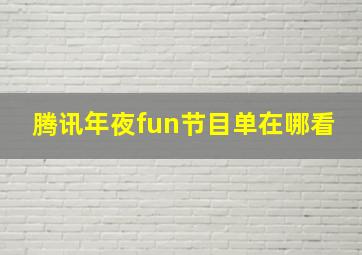 腾讯年夜fun节目单在哪看